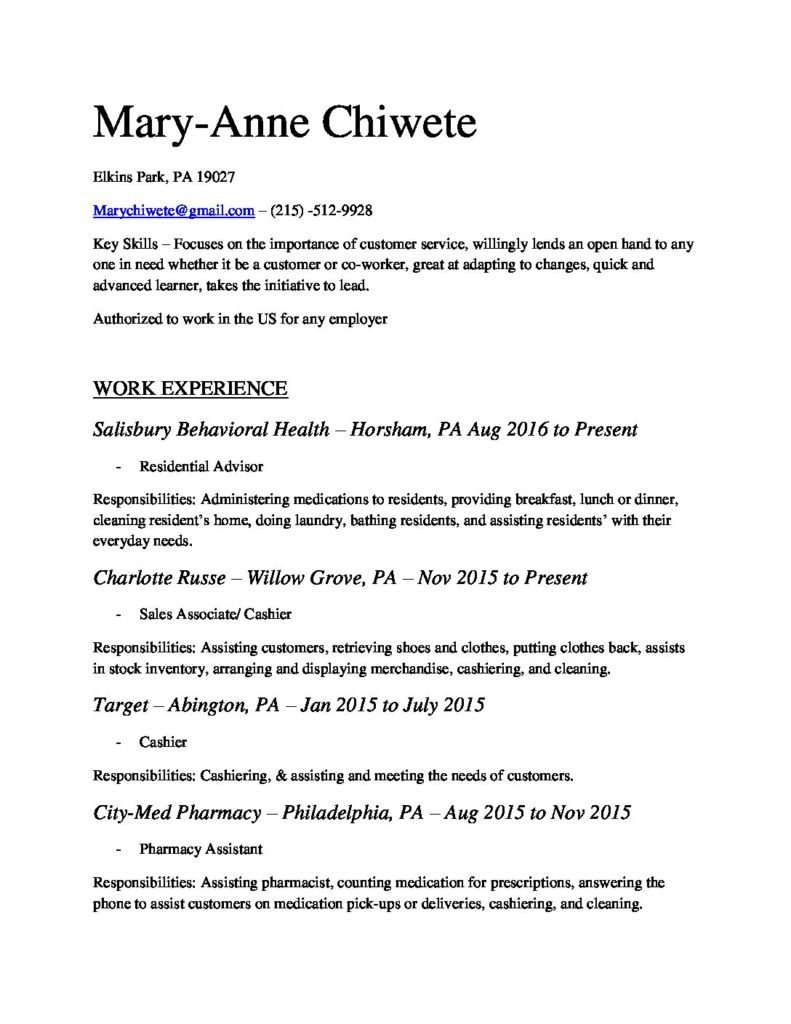 Mary-Anne Chiwete

Elkins Park, PA 19027

Marychiwete@gmail.com – (215) -512-9928

Key Skills – Focuses on the importance of customer service, willingly lends an open hand to any one in need whether it be a customer or co-worker, great at adapting to changes, quick and advanced learner, takes the initiative to lead.

Authorized to work in the US for any employer

WORK EXPERIENCE

Salisbury Behavioral Health – Horsham, PA Aug 2016 to Present

- Residential Advisor

Responsibilities: Administering medications to residents, providing breakfast, lunch or dinner, cleaning resident's home, doing laundry, bathing residents, and assisting residents' with their everyday needs.

Charlotte Russe – Willow Grove, PA – Nov 2015 to Present

- Sales Associate/ Cashier

Responsibilities: Assisting customers, retrieving shoes and clothes, putting clothes back, assists in stock inventory, arranging and displaying merchandise, cashiering, and cleaning.

Target – Abington, PA – Jan 2015 to July 2015

- Cashier

Responsibilities: Cashiering, & assisting and meeting the needs of customers.

City-Med Pharmacy – Philadelphia, PA – Aug 2015 to Nov 2015

- Pharmacy Assistant

Responsibilities: Assisting pharmacist, counting medication for prescriptions, answering the phone to assist customers on medication pick-ups or deliveries, cashiering, and cleaning.